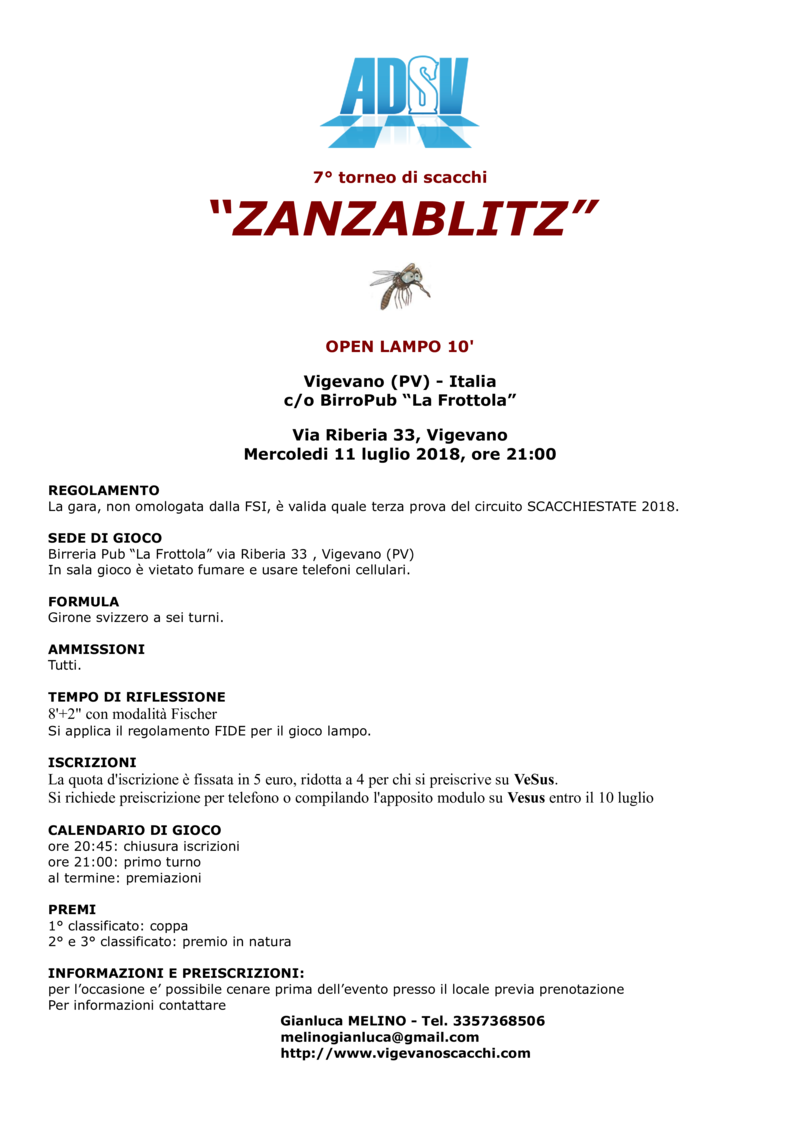 ADSV

7° torneo di scacchi

“ZANZABLITZ”

OPEN LAMPO 10'

Vigevano (PV) - Italia
c/o BirroPub “La Frottola”

Via Riberia 33, Vigevano
Mercoledi 11 luglio 2018, ore 21:00

REGOLAMENTO
La gara, non omologata dalla FSI, è valida quale terza prova del circuito SCACCHIESTATE 2018.

SEDE DI GIOCO
Birreria Pub “La Frottola” via Riberia 33 , Vigevano (PV)
In sala gioco è vietato fumare e usare telefoni cellulari.

FORMULA
Girone svizzero a sei turni.

AMMISSIONI
Tutti.

TEMPO DI RIFLESSIONE
8'+2" con modalità Fischer
Si applica il regolamento FIDE per il gioco lampo.

ISCRIZIONI
La quota d'iscrizione è fissata in 5 euro, ridotta a 4 per chi si preiscrive su VeSus.
Si richiede preiscrizione per telefono o compilando l'apposito modulo su Vesus entro il 10 luglio

CALENDARIO DI GIOCO
ore 20:45: chiusura iscrizioni
ore 21:00: primo turno
al termine: premiazioni

PREMI
1° classificato: coppa
2° e 3° classificato: premio in natura

INFORMAZIONI E PREISCRIZIONI:
per l’occasione e’ possibile cenare prima dell’evento presso il locale previa prenotazione
Per informazioni contattare
Gianluca MELINO - Tel. 3357368506
melinogianluca@gmail.com
http://www.vigevanoscacchi.com